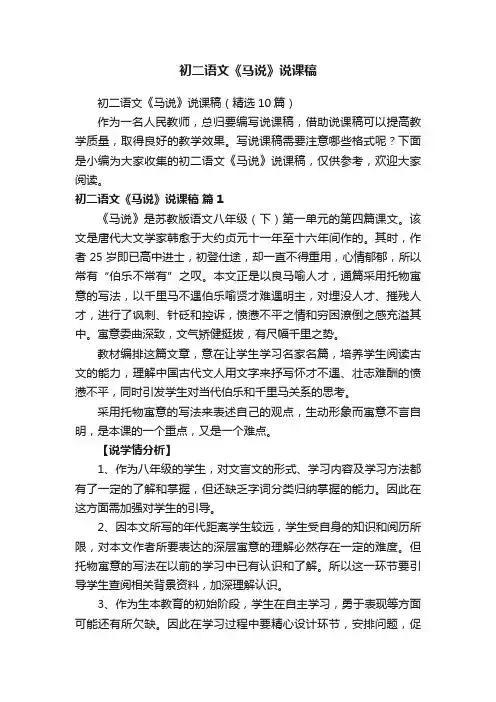 初二语文《马说》说课稿

初二语文《马说》说课稿（精选10篇）

作为一名人民教师，总归要编写说课稿，借助说课稿可以提高教学质量，取得良好的教学效果。写说课稿需要注意哪些格式呢？下面是小编为大家收集的初二语文《马说》说课稿，仅供参考，欢迎大家阅读。

初二语文《马说》说课稿 篇1

《马说》是苏教版语文八年级（下）第一单元的第四篇课文。该文是唐代大文学家韩愈于大约贞元十一年至十六年间作的。其时，作者25岁即已高中进士，初登仕途，却一直不得重用，心情郁郁，所以常有“伯乐不常有”之叹。本文正是以良马喻人才，通篇采用托物寓意的写法，以千里马不遇伯乐喻贤才难遇明主，对埋没人才、摧残人才，进行了讽刺、针砭和控诉，愤懑不平之情和穷困潦倒之感充溢其中。寓意委曲深致，文气矫健挺拔，有尺幅千里之势。

教材编排这篇文章，意在让学生学习名家名篇，培养学生阅读古文的能力，理解中国古代文人用文字来抒写怀才不遇、壮志难酬的愤懑不平，同时引发学生对当代伯乐和千里马关系的思考。

采用托物寓意的写法来表述自己的观点，生动形象而寓意不言自明，是本课的一个重点，又是一个难点。

【说学情分析】

1、作为八年级的学生，对文言文的形式、学习内容及学习方法都有了一定的了解和掌握，但还缺乏字词分类归纳掌握的能力。因此在这方面需加强对学生的引导。

2、因本文所写的年代距离学生较远，学生受自身的知识和阅历所限，对本文作者所要表达的深层寓意的理解必然存在一定的难度。但托物寓意的写法在以前的学习中已有认识和了解。所以这一环节要引导学生查阅相关背景资料，加深理解认识。

3、作为生本教育的初始阶段，学生在自主学习，勇于表现等方面可能还有所欠缺。因此在学习过程中要精心设计环节，安排问题，促